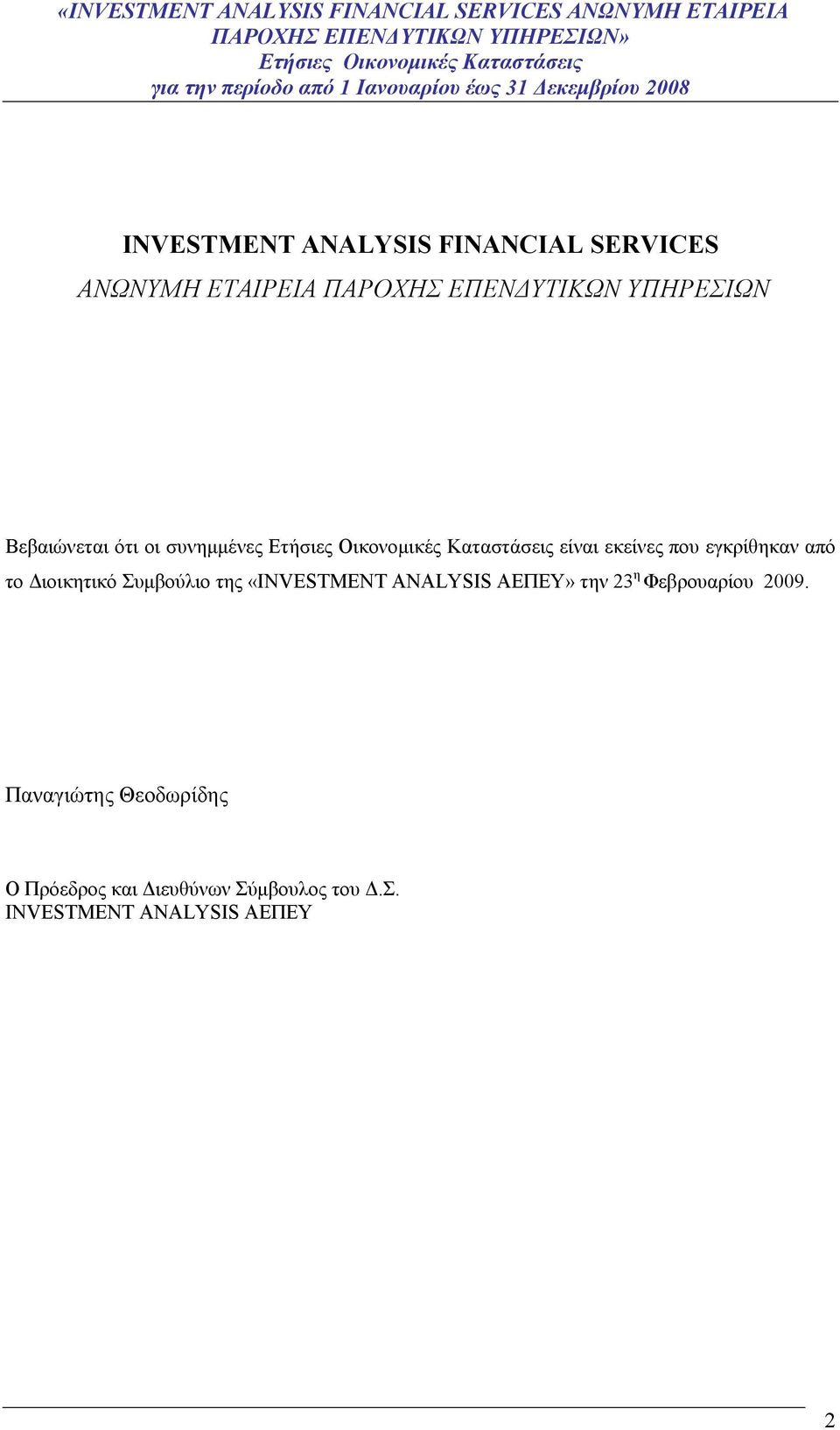 «INVESTMENT ANALYSIS FINANCIAL SERVICES ΑΝΩΝΥΜΗ ΕΤΑΙΡΕΙΑ ΠΑΡΟΧΗΣ ΕΠΕΝΔΥΤΙΚΩΝ ΥΠΗΡΕΣΙΩΝ»
Ετήσιες Οικονομικές Καταστάσεις
για την περίοδο από 1 Ιανουαρίου έως 31 Δεκεμβρίου 2008

INVESTMENT ANALYSIS FINANCIAL SERVICES
ΑΝΩΝΥΜΗ ΕΤΑΙΡΕΙΑ ΠΑΡΟΧΗΣ ΕΠΕΝΔΥΤΙΚΩΝ ΥΠΗΡΕΣΙΩΝ

Βεβαιώνεται ότι οι συνημμένες Ετήσιες Οικονομικές Καταστάσεις είναι εκείνες που εγκρίθηκαν από το Διοικητικό Συμβούλιο της «INVESTMENT ANALYSIS ΑΕΠΕΥ» την 23$^{η}$ Φεβρουαρίου 2009.

Παναγιώτης Θεοδωρίδης

Ο Πρόεδρος και Διευθύνων Σύμβουλος του Δ.Σ.
INVESTMENT ANALYSIS ΑΕΠΕΥ

2